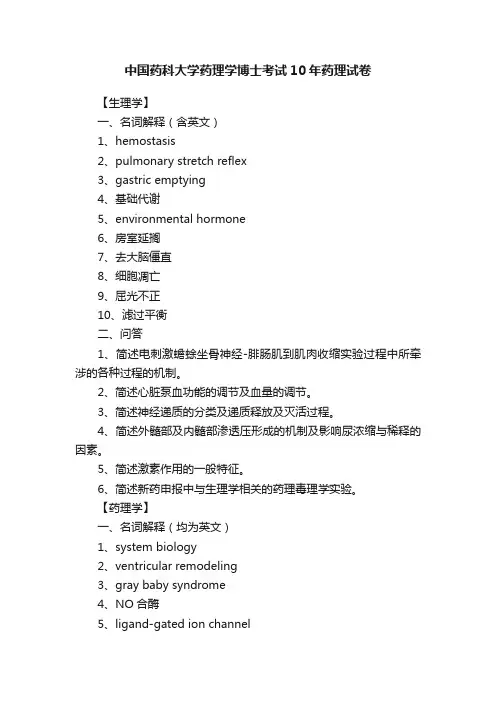 中国药科大学药理学博士考试10年药理试卷

【生理学】

一、名词解释（含英文）

1、hemostasis

2、pulmonary stretch reflex

3、gastric emptying

4、基础代谢

5、environmental hormone

6、房室延搁

7、去大脑僵直

8、细胞凋亡

9、屈光不正

10、滤过平衡

二、问答

1、简述电刺激蟾蜍坐骨神经-腓肠肌到肌肉收缩实验过程中所牵涉的各种过程的机制。

2、简述心脏泵血功能的调节及血量的调节。

3、简述神经递质的分类及递质释放及灭活过程。

4、简述外髓部及内髓部渗透压形成的机制及影响尿浓缩与稀释的因素。

5、简述激素作用的一般特征。

6、简述新药申报中与生理学相关的药理毒理学实验。

【药理学】

一、名词解释（均为英文）

1、system biology

2、ventricular remodeling

3、gray baby syndrome

4、NO 合酶

5、ligand-gated ion channel